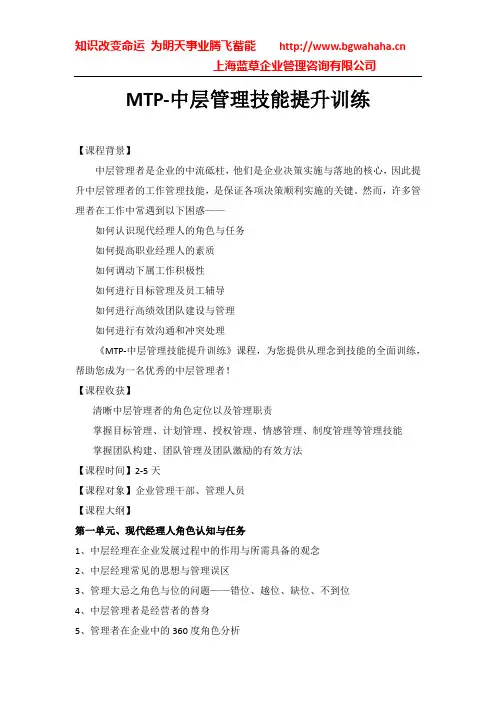 知识改变命运 为明天事业腾飞蓄能 http://www.bgwahaha.cn
上海蓝草企业管理咨询有限公司

MTP-中层管理技能提升训练

【课程背景】

中层管理者是企业的中流砥柱，他们是企业决策实施与落地的核心，因此提升中层管理者的工作管理技能，是保证各项决策顺利实施的关键。然而，许多管理者在工作中常遇到以下困惑——

如何认识现代经理人的角色与任务

如何提高职业经理人的素质

如何调动下属工作积极性

如何进行目标管理及员工辅导

如何进行高绩效团队建设与管理

如何进行有效沟通和冲突处理

《MTP-中层管理技能提升训练》课程，为您提供从理念到技能的全面训练，帮助您成为一名优秀的中层管理者！

【课程收获】

清晰中层管理者的角色定位以及管理职责

掌握目标管理、计划管理、授权管理、情感管理、制度管理等管理技能

掌握团队构建、团队管理及团队激励的有效方法

【课程时间】2-5 天

【课程对象】企业管理干部、管理人员

【课程大纲】

第一单元、现代经理人角色认知与任务

1、中层经理在企业发展过程中的作用与所需具备的观念

2、中层经理常见的思想与管理误区

3、管理大忌之角色与位的问题——错位、越位、缺位、不到位

4、中层管理者是经营者的替身

5、管理者在企业中的 360 度角色分析